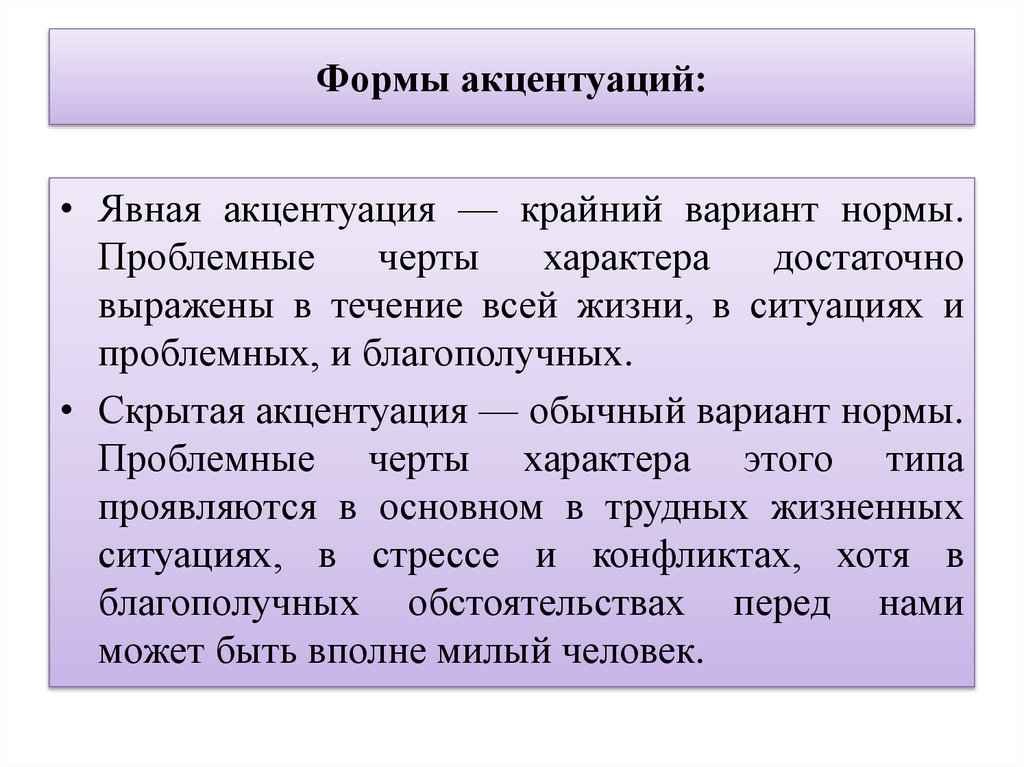 Формы акцентуаций:

• Явная акцентуация — крайний вариант нормы. Проблемные черты характера достаточно выражены в течение всей жизни, в ситуациях и проблемных, и благополучных.

• Скрытая акцентуация — обычный вариант нормы. Проблемные черты характера этого типа проявляются в основном в трудных жизненных ситуациях, в стрессе и конфликтах, хотя в благополучных обстоятельствах перед нами может быть вполне милый человек.